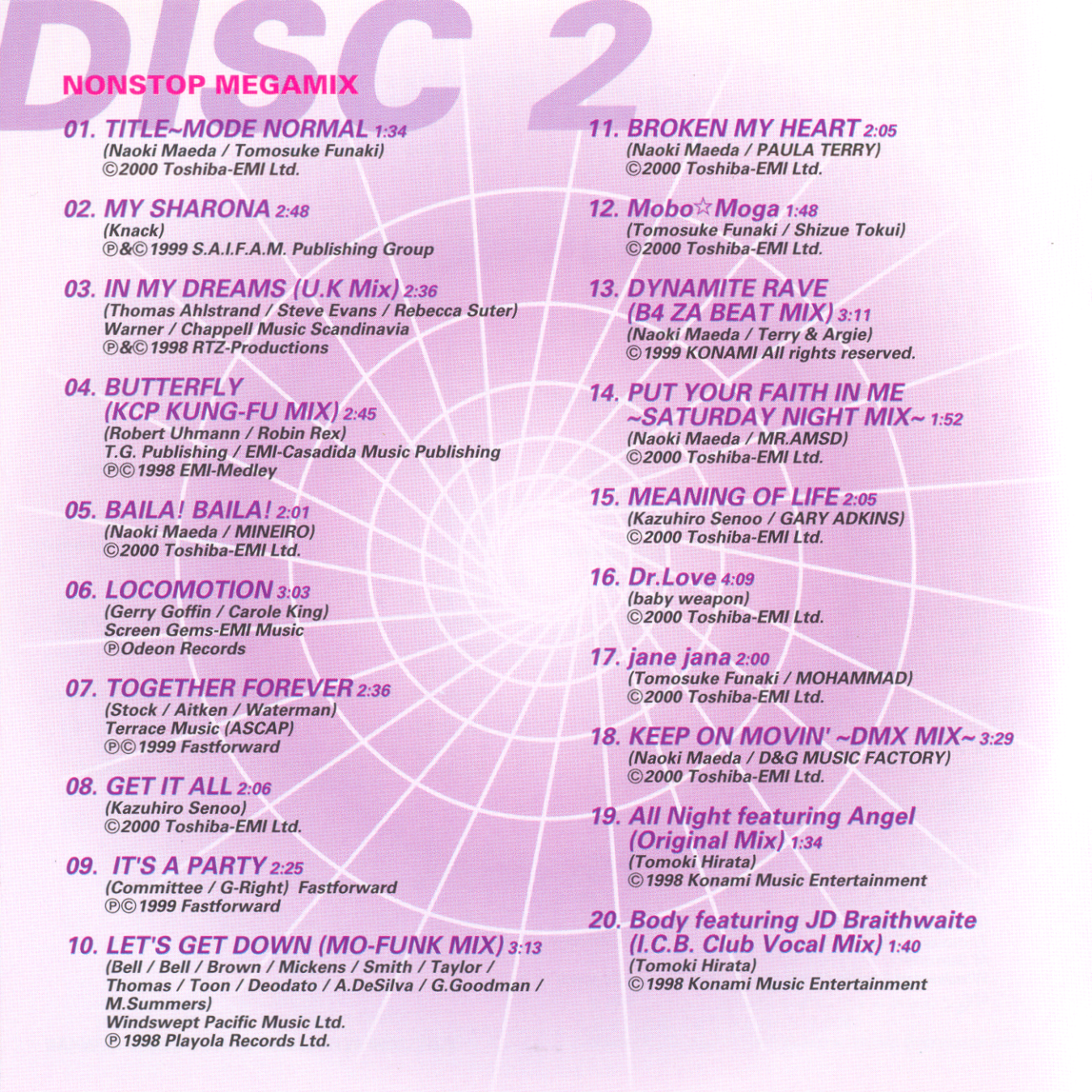 DISC 2

NONSTOP MEGAMIX

01. TITLE~MODE NORMAL 1:34
(Naoki Maeda / Tomosuke Funaki)
©2000 Toshiba-EMI Ltd.

02. MY SHARONA 2:48
(Knack)
℗&©1999 S.A.I.F.A.M. Publishing Group

03. IN MY DREAMS (U.K Mix) 2:36
(Thomas Ahlstrand / Steve Evans / Rebecca Suter)
Warner / Chappell Music Scandinavia
℗&©1998 RTZ-Productions

04. BUTTERFLY (KCP KUNG-FU MIX) 2:45
(Robert Uhmann / Robin Rex)
T.G. Publishing / EMI-Casadida Music Publishing
℗©1998 EMI-Medley

05. BAILA! BAILA! 2:01
(Naoki Maeda / MINEIRO)
©2000 Toshiba-EMI Ltd.

06. LOCOMOTION 3:03
(Gerry Goffin / Carole King)
Screen Gems-EMI Music
℗Odeon Records

07. TOGETHER FOREVER 2:36
(Stock / Aitken / Waterman)
Terrace Music (ASCAP)
℗©1999 Fastforward

08. GET IT ALL 2:06
(Kazuhiro Senoo)
©2000 Toshiba-EMI Ltd.

09. IT'S A PARTY 2:25
(Committee / G-Right) Fastforward
℗©1999 Fastforward

10. LET'S GET DOWN (MO-FUNK MIX) 3:13
(Bell / Bell / Brown / Mickens / Smith / Taylor / Thomas / Toon / Deodato / A.DeSilva / G.Goodman / M.Summers)
Windswept Pacific Music Ltd.
℗1998 Playola Records Ltd.

11. BROKEN MY HEART 2:05
(Naoki Maeda / PAULA TERRY)
©2000 Toshiba-EMI Ltd.

12. Mobo☆Moga 1:48
(Tomosuke Funaki / Shizue Tokui)
©2000 Toshiba-EMI Ltd.

13. DYNAMITE RAVE (B4 ZA BEAT MIX) 3:11
(Naoki Maeda / Terry & Argie)
©1999 KONAMI All rights reserved.

14. PUT YOUR FAITH IN ME ~SATURDAY NIGHT MIX~ 1:52
(Naoki Maeda / MR.AMSD)
©2000 Toshiba-EMI Ltd.

15. MEANING OF LIFE 2:05
(Kazuhiro Senoo / GARY ADKINS)
©2000 Toshiba-EMI Ltd.

16. Dr.Love 4:09
(baby weapon)
©2000 Toshiba-EMI Ltd.

17. jane jana 2:00
(Tomosuke Funaki / MOHAMMAD)
©2000 Toshiba-EMI Ltd.

18. KEEP ON MOVIN' ~DMX MIX~ 3:29
(Naoki Maeda / D&G MUSIC FACTORY)
©2000 Toshiba-EMI Ltd.

19. All Night featuring Angel (Original Mix) 1:34
(Tomoki Hirata)
©1998 Konami Music Entertainment

20. Body featuring JD Braithwaite (I.C.B. Club Vocal Mix) 1:40
(Tomoki Hirata)
©1998 Konami Music Entertainment